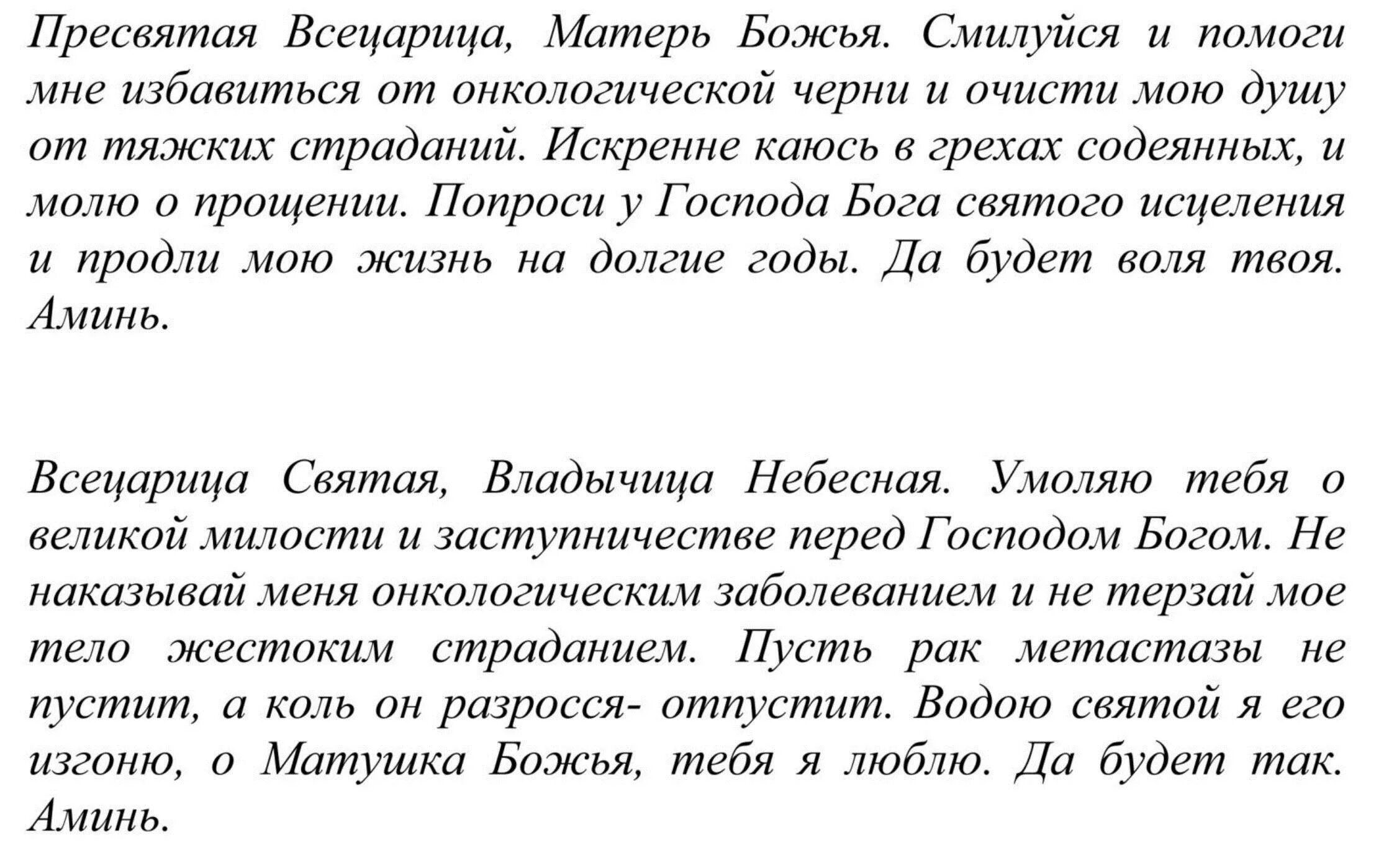 Пресвятая Всецарица, Матерь Божья. Смилуйся и помоги мне избавиться от онкологической черни и очисти мою душу от тяжких страданий. Искренне каюсь в грехах содеянных, и молю о прощении. Попроси у Господа Бога святого исцеления и продли мою жизнь на долгие годы. Да будет воля твоя. Аминь.

Всецарица Святая, Владычица Небесная. Умоляю тебя о великой милости и заступничестве перед Господом Богом. Не наказывай меня онкологическим заболеванием и не терзай мое тело жестоким страданием. Пусть рак метастазы не пустит, а коль он разросся- отпустит. Водою святой я его изгоню, о Матушка Божья, тебя я люблю. Да будет так. Аминь.